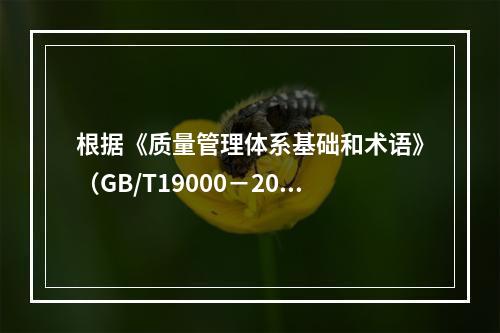 根据《质量管理体系基础和术语》（GB/T19000－20...